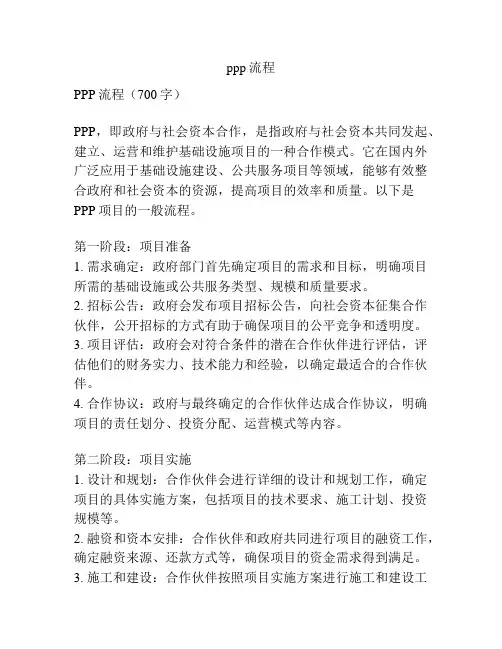 ppp 流程

PPP 流程（700 字）

PPP，即政府与社会资本合作，是指政府与社会资本共同发起、建立、运营和维护基础设施项目的一种合作模式。它在国内外广泛应用于基础设施建设、公共服务项目等领域，能够有效整合政府和社会资本的资源，提高项目的效率和质量。以下是 PPP 项目的一般流程。

第一阶段：项目准备
1. 需求确定：政府部门首先确定项目的需求和目标，明确项目所需的基础设施或公共服务类型、规模和质量要求。
2. 招标公告：政府会发布项目招标公告，向社会资本征集合作伙伴，公开招标的方式有助于确保项目的公平竞争和透明度。
3. 项目评估：政府会对符合条件的潜在合作伙伴进行评估，评估他们的财务实力、技术能力和经验，以确定最适合的合作伙伴。
4. 合作协议：政府与最终确定的合作伙伴达成合作协议，明确项目的责任划分、投资分配、运营模式等内容。

第二阶段：项目实施
1. 设计和规划：合作伙伴会进行详细的设计和规划工作，确定项目的具体实施方案，包括项目的技术要求、施工计划、投资规模等。
2. 融资和资本安排：合作伙伴和政府共同进行项目的融资工作，确定融资来源、还款方式等，确保项目的资金需求得到满足。
3. 施工和建设：合作伙伴按照项目实施方案进行施工和建设工